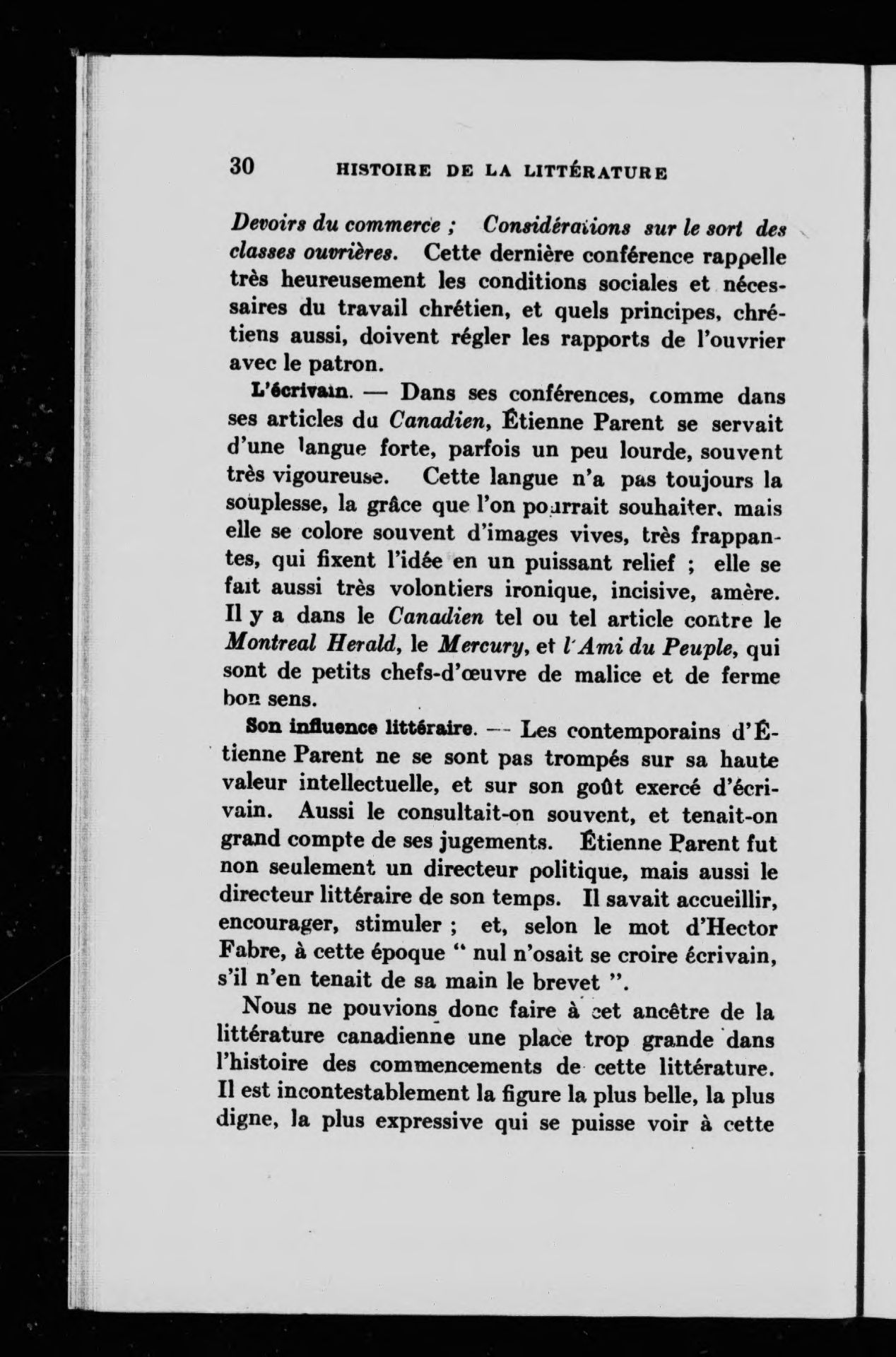 30 HISTOIRE DE LA LITTÉRATURE

Devoirs du commerce ; Considérations sur le sort des classes ouvrières. Cette dernière conférence rappelle très heureusement les conditions sociales et nécessaires du travail chrétien, et quels principes, chrétiens aussi, doivent régler les rapports de l'ouvrier avec le patron.

L'écrivain. — Dans ses conférences, comme dans ses articles du Canadien, Étienne Parent se servait d'une langue forte, parfois un peu lourde, souvent très vigoureuse. Cette langue n'a pas toujours la souplesse, la grâce que l'on pourrait souhaiter, mais elle se colore souvent d'images vives, très frappantes, qui fixent l'idée en un puissant relief ; elle se fait aussi très volontiers ironique, incisive, amère. Il y a dans le Canadien tel ou tel article contre le Montreal Herald, le Mercury, et l'Ami du Peuple, qui sont de petits chefs-d'œuvre de malice et de ferme bon sens.

Son influence littéraire. — Les contemporains d'Étienne Parent ne se sont pas trompés sur sa haute valeur intellectuelle, et sur son goût exercé d'écrivain. Aussi le consultait-on souvent, et tenait-on grand compte de ses jugements. Étienne Parent fut non seulement un directeur politique, mais aussi le directeur littéraire de son temps. Il savait accueillir, encourager, stimuler ; et, selon le mot d'Hector Fabre, à cette époque " nul n'osait se croire écrivain, s'il n'en tenait de sa main le brevet ".

Nous ne pouvions donc faire à cet ancêtre de la littérature canadienne une place trop grande dans l'histoire des commencements de cette littérature. Il est incontestablement la figure la plus belle, la plus digne, la plus expressive qui se puisse voir à cette